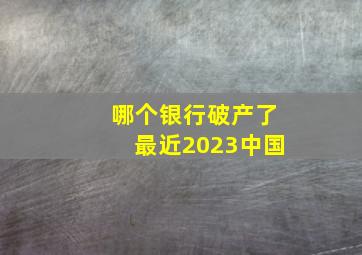 哪个银行破产了
最近2023中国